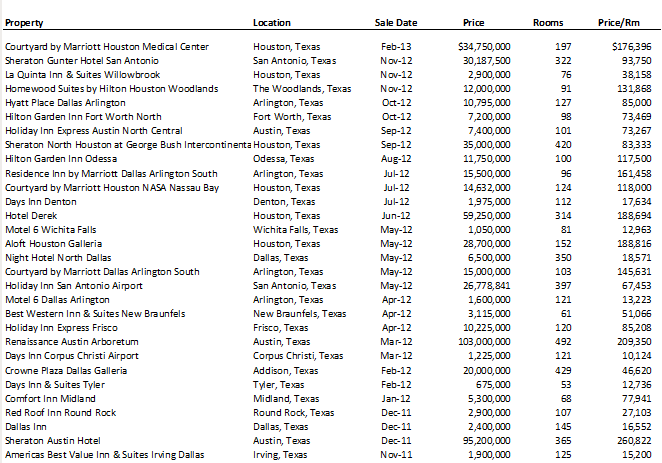 | Property | Location | Sale Date | Price | Rooms | Price/Rm |
|---|---|---|---|---|---|
| Courtyard by Marriott Houston Medical Center | Houston, Texas | Feb-13 | $34,750,000 | 197 | $176,396 |
| Sheraton Gunter Hotel San Antonio | San Antonio, Texas | Nov-12 | 30,187,500 | 322 | 93,750 |
| La Quinta Inn & Suites Willowbrook | Houston, Texas | Nov-12 | 2,900,000 | 76 | 38,158 |
| Homewood Suites by Hilton Houston Woodlands | The Woodlands, Texas | Nov-12 | 12,000,000 | 91 | 131,868 |
| Hyatt Place Dallas Arlington | Arlington, Texas | Oct-12 | 10,795,000 | 127 | 85,000 |
| Hilton Garden Inn Fort Worth North | Fort Worth, Texas | Oct-12 | 7,200,000 | 98 | 73,469 |
| Holiday Inn Express Austin North Central | Austin, Texas | Sep-12 | 7,400,000 | 101 | 73,267 |
| Sheraton North Houston at George Bush Intercontinenta | Houston, Texas | Sep-12 | 35,000,000 | 420 | 83,333 |
| Hilton Garden Inn Odessa | Odessa, Texas | Aug-12 | 11,750,000 | 100 | 117,500 |
| Residence Inn by Marriott Dallas Arlington South | Arlington, Texas | Jul-12 | 15,500,000 | 96 | 161,458 |
| Courtyard by Marriott Houston NASA Nassau Bay | Houston, Texas | Jul-12 | 14,632,000 | 124 | 118,000 |
| Days Inn Denton | Denton, Texas | Jul-12 | 1,975,000 | 112 | 17,634 |
| Hotel Derek | Houston, Texas | Jun-12 | 59,250,000 | 314 | 188,694 |
| Motel 6 Wichita Falls | Wichita Falls, Texas | May-12 | 1,050,000 | 81 | 12,963 |
| Aloft Houston Galleria | Houston, Texas | May-12 | 28,700,000 | 152 | 188,816 |
| Night Hotel North Dallas | Dallas, Texas | May-12 | 6,500,000 | 350 | 18,571 |
| Courtyard by Marriott Dallas Arlington South | Arlington, Texas | May-12 | 15,000,000 | 103 | 145,631 |
| Holiday Inn San Antonio Airport | San Antonio, Texas | May-12 | 26,778,841 | 397 | 67,453 |
| Motel 6 Dallas Arlington | Arlington, Texas | Apr-12 | 1,600,000 | 121 | 13,223 |
| Best Western Inn & Suites New Braunfels | New Braunfels, Texas | Apr-12 | 3,115,000 | 61 | 51,066 |
| Holiday Inn Express Frisco | Frisco, Texas | Apr-12 | 10,225,000 | 120 | 85,208 |
| Renaissance Austin Arboretum | Austin, Texas | Mar-12 | 103,000,000 | 492 | 209,350 |
| Days Inn Corpus Christi Airport | Corpus Christi, Texas | Mar-12 | 1,225,000 | 121 | 10,124 |
| Crowne Plaza Dallas Galleria | Addison, Texas | Feb-12 | 20,000,000 | 429 | 46,620 |
| Days Inn & Suites Tyler | Tyler, Texas | Feb-12 | 675,000 | 53 | 12,736 |
| Comfort Inn Midland | Midland, Texas | Jan-12 | 5,300,000 | 68 | 77,941 |
| Red Roof Inn Round Rock | Round Rock, Texas | Dec-11 | 2,900,000 | 107 | 27,103 |
| Dallas Inn | Dallas, Texas | Dec-11 | 2,400,000 | 145 | 16,552 |
| Sheraton Austin Hotel | Austin, Texas | Dec-11 | 95,200,000 | 365 | 260,822 |
| Americas Best Value Inn & Suites Irving Dallas | Irving, Texas | Nov-11 | 1,900,000 | 125 | 15,200 |